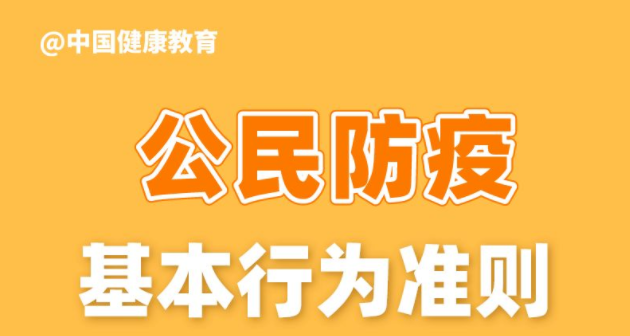 @中国健康教育

公民防疫

基本行为准则